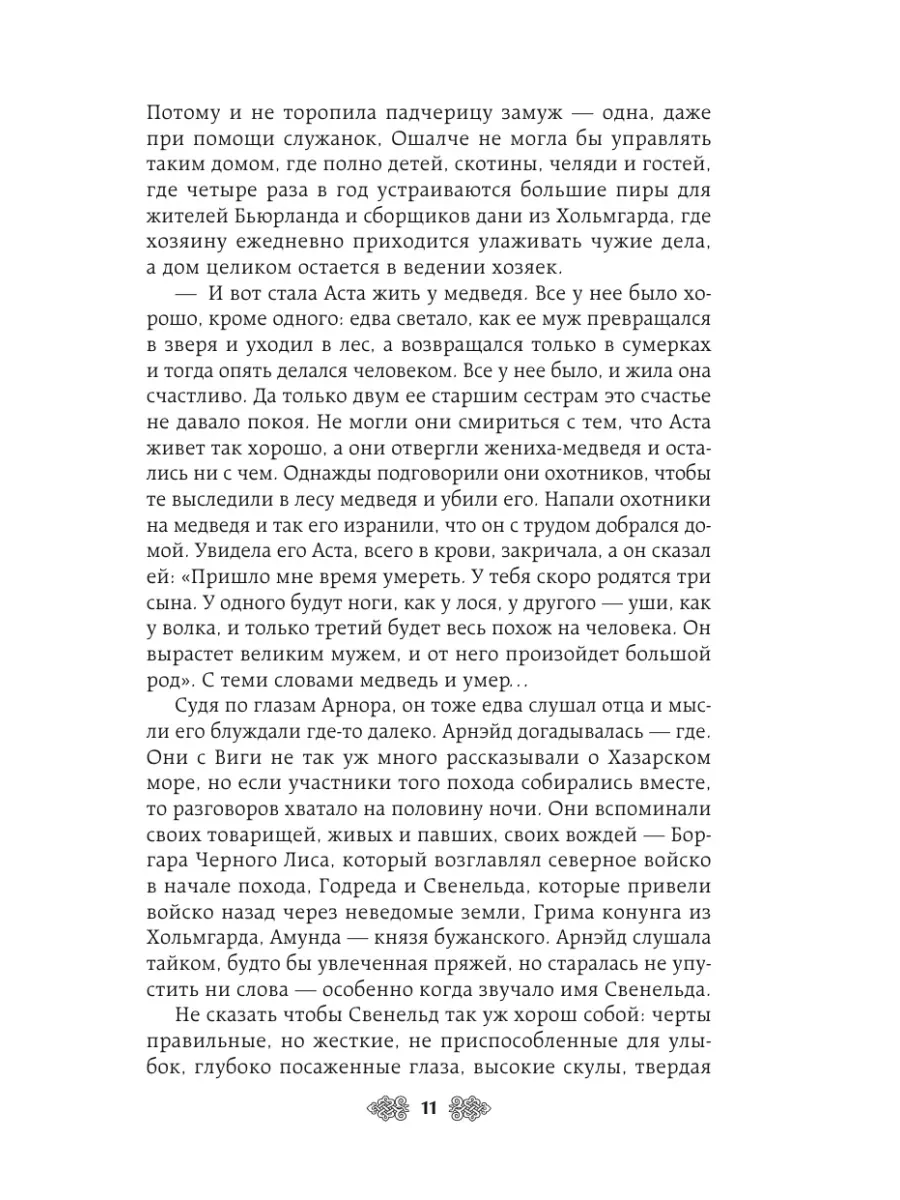 Потому и не торопила падчерицу замуж — одна, даже при помощи служанок, Ошалче не могла бы управлять таким домом, где полно детей, скотины, челяди и гостей, где четыре раза в год устраиваются большие пиры для жителей Бьюрланда и сборщиков дани из Хольмгарда, где хозяину ежедневно приходится улаживать чужие дела, а дом целиком остается в ведении хозяек.

— И вот стала Аста жить у медведя. Все у нее было хорошо, кроме одного: едва светало, как ее муж превращался в зверя и уходил в лес, а возвращался только в сумерках и тогда опять делался человеком. Все у нее было, и жила она счастливо. Да только двум ее старшим сестрам это счастье не давало покоя. Не могли они смириться с тем, что Аста живет так хорошо, а они отвергли жениха-медведя и остались ни с чем. Однажды подговорили они охотников, чтобы те выследили в лесу медведя и убили его. Напали охотники на медведя и так его изранили, что он с трудом добрался домой. Увидела его Аста, всего в крови, закричала, а он сказал ей: «Пришло мне время умереть. У тебя скоро родятся три сына. У одного будут ноги, как у лося, у другого — уши, как у волка, и только третий будет весь похож на человека. Он вырастет великим мужем, и от него произойдет большой род». С теми словами медведь и умер...

Судя по глазам Арнора, он тоже едва слушал отца и мысли его блуждали где-то далеко. Арнэйд догадывалась — где. Они с Виги не так уж много рассказывали о Хазарском море, но если участники того похода собирались вместе, то разговоров хватало на половину ночи. Они вспоминали своих товарищей, живых и павших, своих вождей — Боргара Черного Лиса, который возглавлял северное войско в начале похода, Годреда и Свенельда, которые привели войско назад через неведомые земли, Грима конунга из Хольмгарда, Амунда — князя бужанского. Арнэйд слушала тайком, будто бы увлеченная пряжей, но старалась не упустить ни слова — особенно когда звучало имя Свенельда.

Не сказать чтобы Свенельд так уж хорош собой: черты правильные, но жесткие, не приспособленные для улыбок, глубоко посаженные глаза, высокие скулы, твердая

11